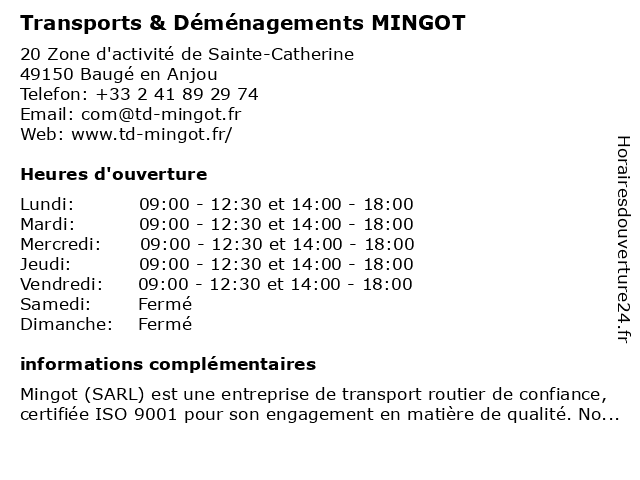 Transports & Déménagements MINGOT

20 Zone d'activité de Sainte-Catherine
49150 Baugé en Anjou
Telefon: +33 2 41 89 29 74
Email: com@td-mingot.fr
Web: www.td-mingot.fr/

Heures d'ouverture

| Lundi: | 09:00 - 12:30 et 14:00 - 18:00 |
|---|---|
| Mardi: | 09:00 - 12:30 et 14:00 - 18:00 |
| Mercredi: | 09:00 - 12:30 et 14:00 - 18:00 |
| Jeudi: | 09:00 - 12:30 et 14:00 - 18:00 |
| Vendredi: | 09:00 - 12:30 et 14:00 - 18:00 |
| Samedi: | Fermé |
| Dimanche: | Fermé |

informations complémentaires

Mingot (SARL) est une entreprise de transport routier de confiance, certifiée ISO 9001 pour son engagement en matière de qualité. No...

Horairesdouverture24.fr